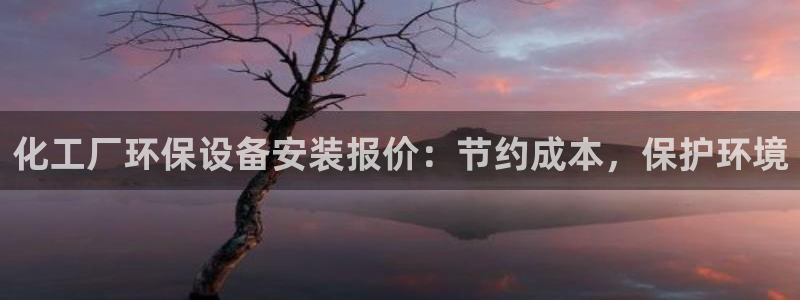 化工厂环保设备安装报价：节约成本，保护环境